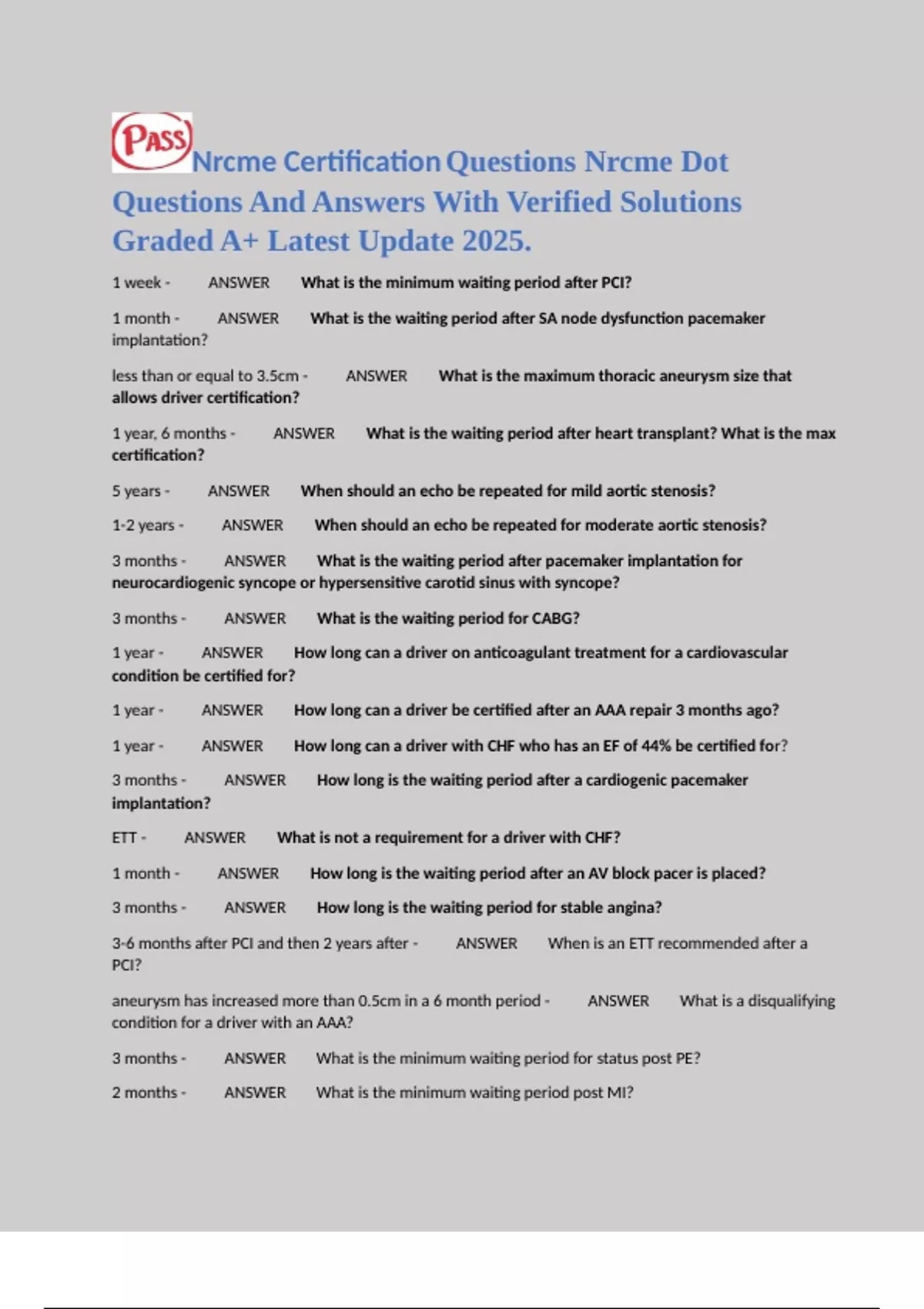 PASS Nrcme Certification Questions Nrcme Dot Questions And Answers With Verified Solutions Graded A+ Latest Update 2025.

1 week - ANSWER What is the minimum waiting period after PCI?

1 month - ANSWER What is the waiting period after SA node dysfunction pacemaker implantation?

less than or equal to 3.5cm - ANSWER What is the maximum thoracic aneurysm size that allows driver certification?

1 year, 6 months - ANSWER What is the waiting period after heart transplant? What is the max certification?

5 years - ANSWER When should an echo be repeated for mild aortic stenosis?

1-2 years - ANSWER When should an echo be repeated for moderate aortic stenosis?

3 months - ANSWER What is the waiting period after pacemaker implantation for neurocardiogenic syncope or hypersensitive carotid sinus with syncope?

3 months - ANSWER What is the waiting period for CABG?

1 year - ANSWER How long can a driver on anticoagulant treatment for a cardiovascular condition be certified for?

1 year - ANSWER How long can a driver be certified after an AAA repair 3 months ago?

1 year - ANSWER How long can a driver with CHF who has an EF of 44% be certified for?

3 months - ANSWER How long is the waiting period after a cardiogenic pacemaker implantation?

ETT - ANSWER What is not a requirement for a driver with CHF?

1 month - ANSWER How long is the waiting period after an AV block pacer is placed?

3 months - ANSWER How long is the waiting period for stable angina?

3-6 months after PCI and then 2 years after - ANSWER When is an ETT recommended after a PCI?

aneurysm has increased more than 0.5cm in a 6 month period - ANSWER What is a disqualifying condition for a driver with an AAA?

3 months - ANSWER What is the minimum waiting period for status post PE?

2 months - ANSWER What is the minimum waiting period post MI?